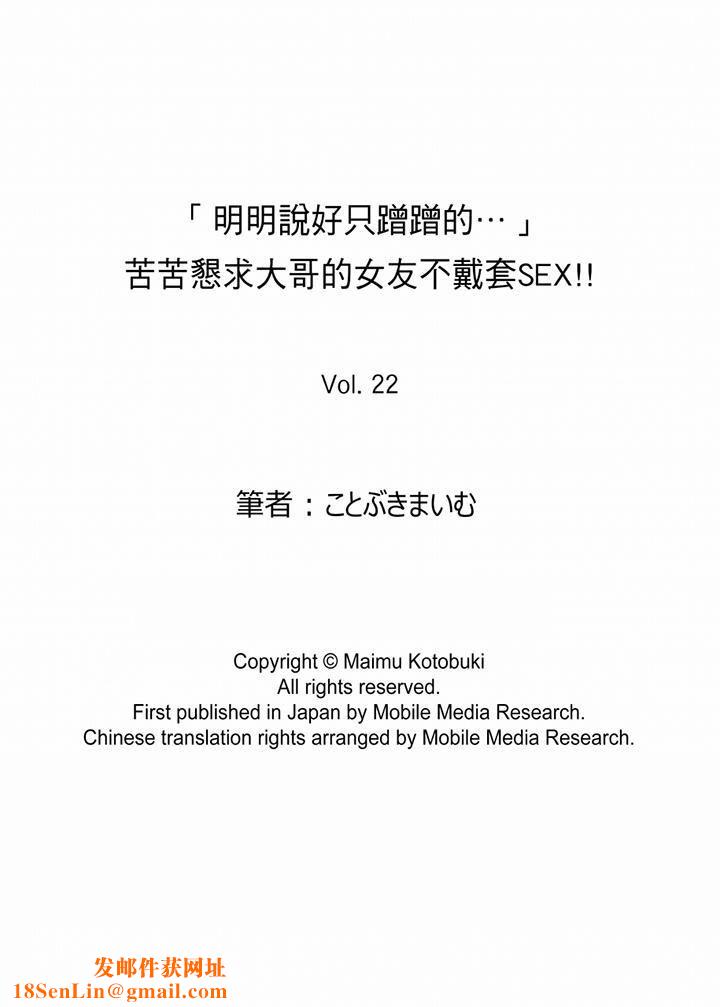 「明明說好只蹭蹭的…」
苦苦懇求大哥的女友不戴套SEX!!

Vol. 22

筆者：ことぶきまいむ

Copyright © Maimu Kotobuki
All rights reserved.
First published in Japan by Mobile Media Research.
Chinese translation rights arranged by Mobile Media Research.

发邮件获网址
18SenLin@gmail.com